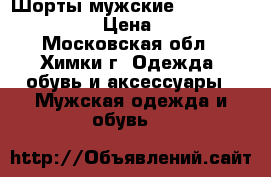 Шорты мужские
Цена
Московская обл Химки г Одежда обувь и аксессуары Мужская одежда и обувь

http://Объявлений.сайт